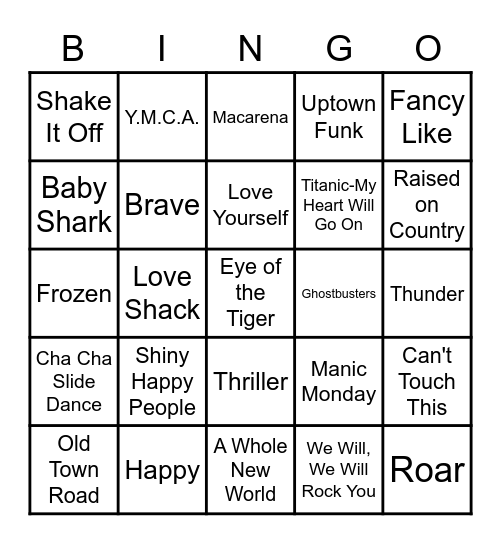 | B | I | N | G | O |
|---|---|---|---|---|
| Shake It Off | Y.M.C.A. | Macarena | Uptown Funk | Fancy Like |
| Baby Shark | Brave | Love Yourself | Titanic-My Heart Will Go On | Raised on Country |
| Frozen | Love Shack | Eye of the Tiger | Ghostbusters | Thunder |
| Cha Cha Slide Dance | Shiny Happy People | Thriller | Manic Monday | Can't Touch This |
| Old Town Road | Happy | A Whole New World | We Will, We Will Rock You | Roar |